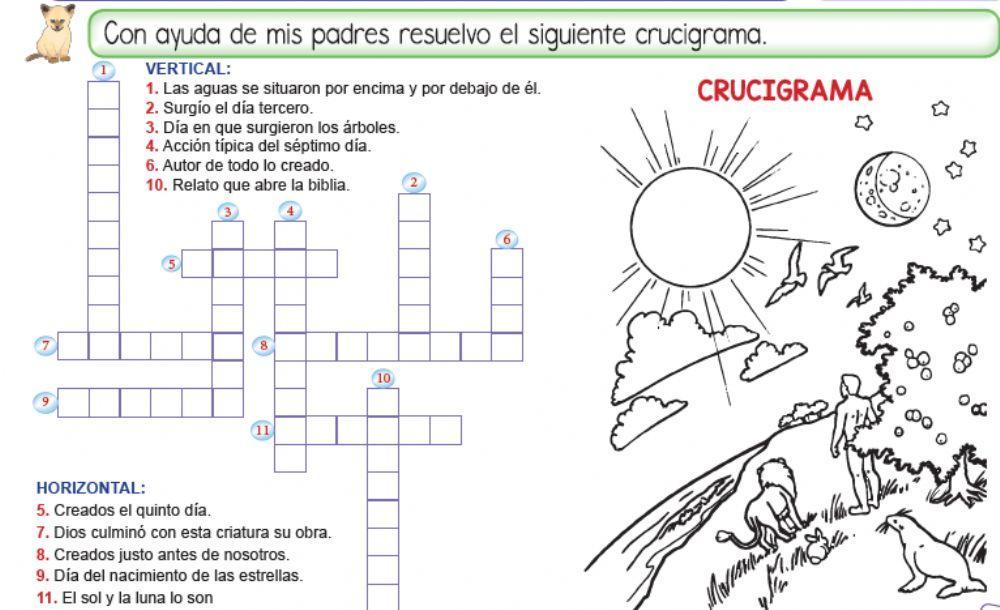 Con ayuda de mis padres resuelvo el siguiente crucigrama.

VERTICAL:
1. Las aguas se situaron por encima y por debajo de él.
2. Surgío el día tercero.
3. Día en que surgieron los árboles.
4. Acción típica del séptimo día.
6. Autor de todo lo creado.
10. Relato que abre la biblia.

CRUCIGRAMA

1
2
3
4
5
6
7
8
9
10
11

HORIZONTAL:
5. Creados el quinto día.
7. Dios culminó con esta criatura su obra.
8. Creados justo antes de nosotros.
9. Día del nacimiento de las estrellas.
11. El sol y la luna lo son